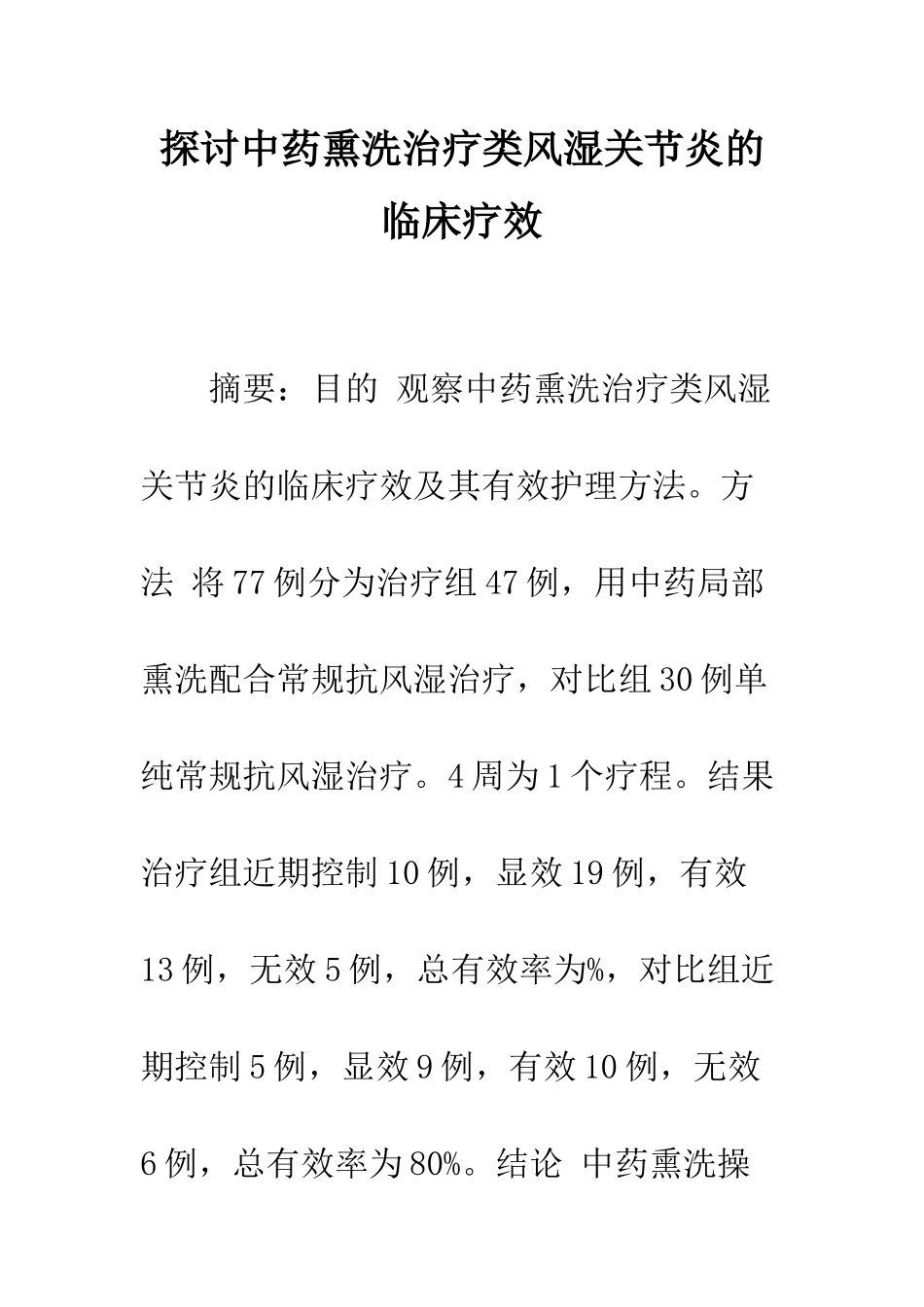 探讨中药熏洗治疗类风湿关节炎的临床疗效

摘要：目的 观察中药熏洗治疗类风湿关节炎的临床疗效及其有效护理方法。方法 将77例分为治疗组47例，用中药局部熏洗配合常规抗风湿治疗，对比组30例单纯常规抗风湿治疗。4周为1个疗程。结果 治疗组近期控制10例，显效19例，有效13例，无效5例，总有效率为%，对比组近期控制5例，显效9例，有效10例，无效6例，总有效率为80%。结论 中药熏洗操